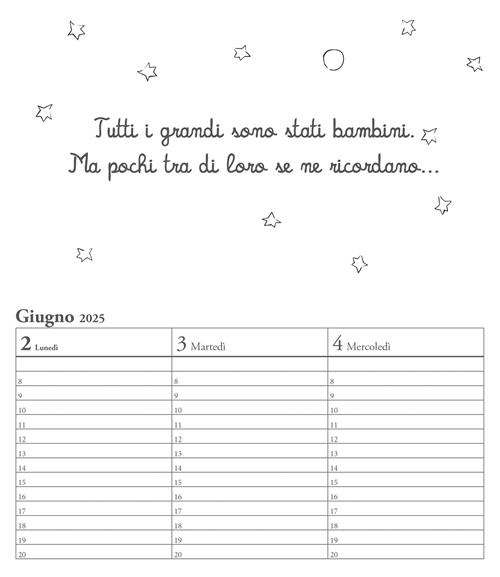 Tutti i grandi sono stati bambini.
Ma pochi tra di loro se ne ricordano…

Giugno 2025

| 2 Lunedì | 3 Martedì | 4 Mercoledì |
|---|---|---|
| | | |
| 8 | 8 | 8 |
| 9 | 9 | 9 |
| 10 | 10 | 10 |
| 11 | 11 | 11 |
| 12 | 12 | 12 |
| 13 | 13 | 13 |
| 14 | 14 | 14 |
| 15 | 15 | 15 |
| 16 | 16 | 16 |
| 17 | 17 | 17 |
| 18 | 18 | 18 |
| 19 | 19 | 19 |
| 20 | 20 | 20 |